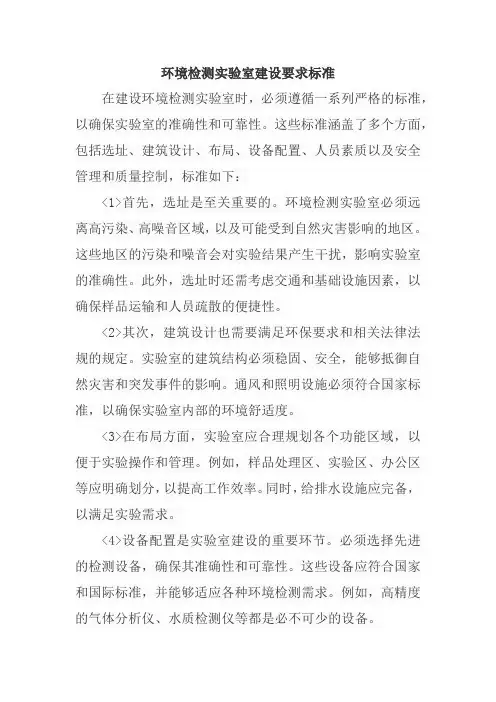 环境检测实验室建设要求标准

在建设环境检测实验室时，必须遵循一系列严格的标准，以确保实验室的准确性和可靠性。这些标准涵盖了多个方面，包括选址、建筑设计、布局、设备配置、人员素质以及安全管理和质量控制，标准如下：

<1>首先，选址是至关重要的。环境检测实验室必须远离高污染、高噪音区域，以及可能受到自然灾害影响的地区。这些地区的污染和噪音会对实验结果产生干扰，影响实验室的准确性。此外，选址时还需考虑交通和基础设施因素，以确保样品运输和人员疏散的便捷性。

<2>其次，建筑设计也需要满足环保要求和相关法律法规的规定。实验室的建筑结构必须稳固、安全，能够抵御自然灾害和突发事件的影响。通风和照明设施必须符合国家标准，以确保实验室内部的环境舒适度。

<3>在布局方面，实验室应合理规划各个功能区域，以便于实验操作和管理。例如，样品处理区、实验区、办公区等应明确划分，以提高工作效率。同时，给排水设施应完备，以满足实验需求。

<4>设备配置是实验室建设的重要环节。必须选择先进的检测设备，确保其准确性和可靠性。这些设备应符合国家和国际标准，并能够适应各种环境检测需求。例如，高精度的气体分析仪、水质检测仪等都是必不可少的设备。